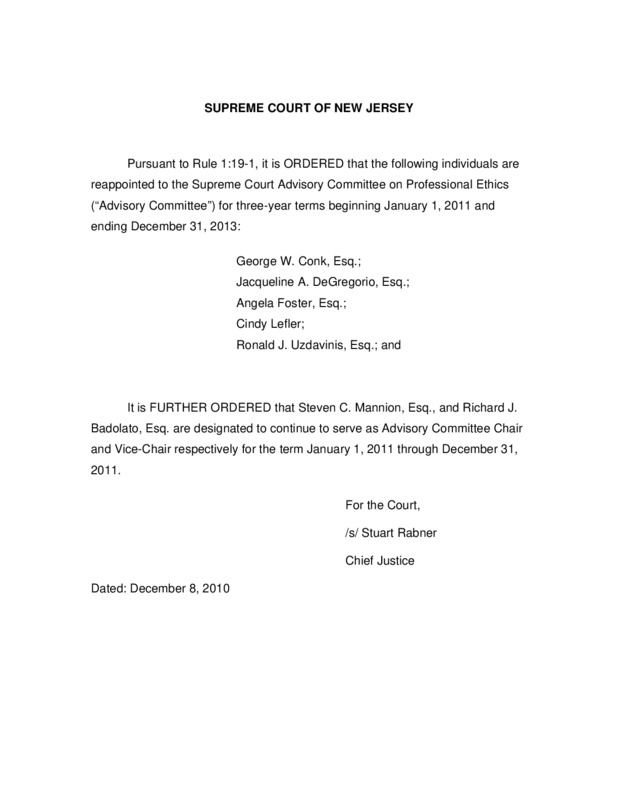 SUPREME COURT OF NEW JERSEY

Pursuant to Rule 1:19-1, it is ORDERED that the following individuals are reappointed to the Supreme Court Advisory Committee on Professional Ethics ("Advisory Committee") for three-year terms beginning January 1, 2011 and ending December 31, 2013:

George W. Conk, Esq.;
Jacqueline A. DeGregorio, Esq.;
Angela Foster, Esq.;
Cindy Lefler;
Ronald J. Uzdavinis, Esq.; and

It is FURTHER ORDERED that Steven C. Mannion, Esq., and Richard J. Badolato, Esq. are designated to continue to serve as Advisory Committee Chair and Vice-Chair respectively for the term January 1, 2011 through December 31, 2011.

For the Court,

/s/ Stuart Rabner

Chief Justice

Dated: December 8, 2010